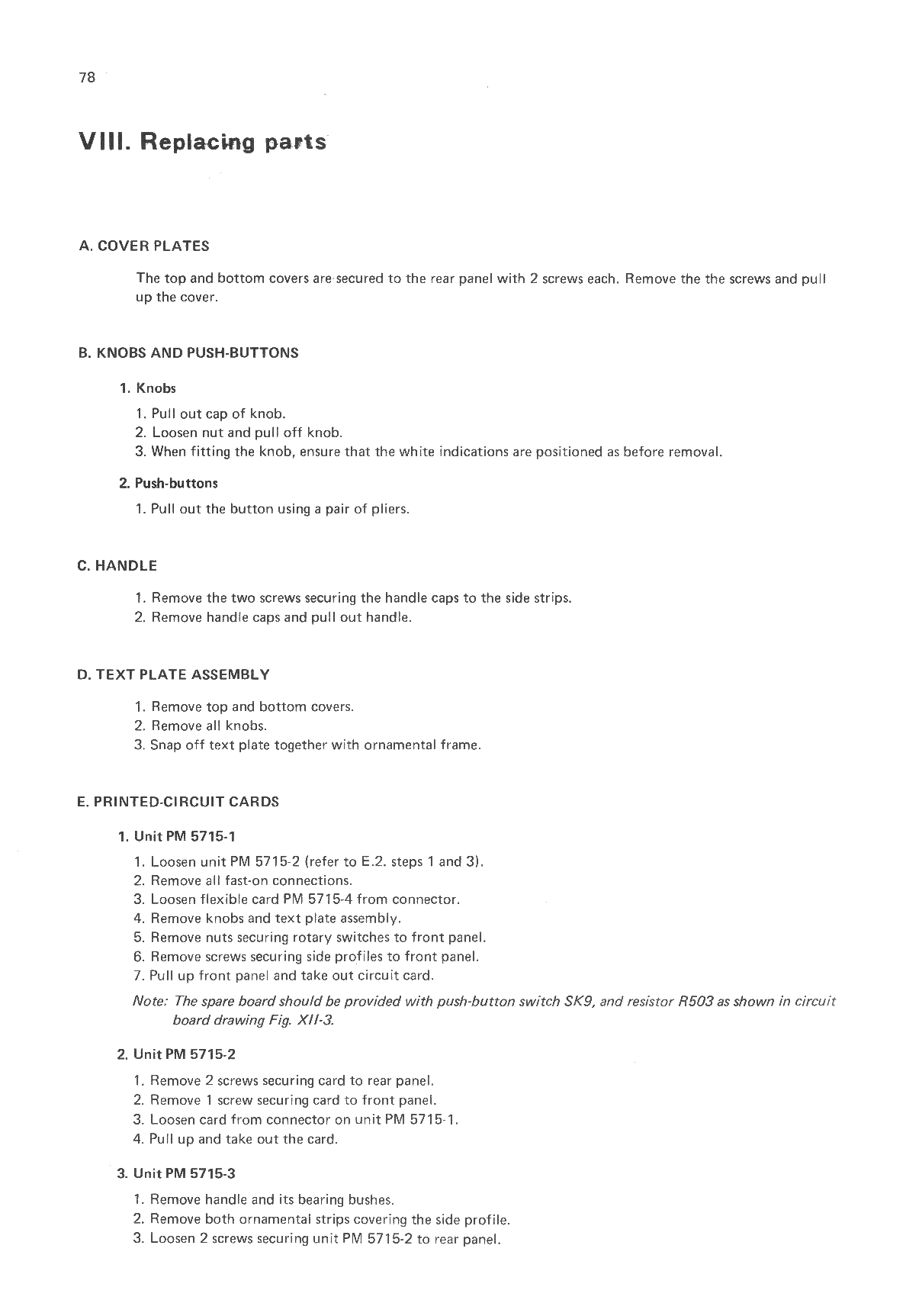 78

VIII. Replacing parts

A. COVER PLATES

The top and bottom covers are secured to the rear panel with 2 screws each. Remove the the screws and pull up the cover.

B. KNOBS AND PUSH-BUTTONS

1. Knobs

1. Pull out cap of knob.
2. Loosen nut and pull off knob.
3. When fitting the knob, ensure that the white indications are positioned as before removal.

2. Push-buttons

1. Pull out the button using a pair of pliers.

C. HANDLE

1. Remove the two screws securing the handle caps to the side strips.
2. Remove handle caps and pull out handle.

D. TEXT PLATE ASSEMBLY

1. Remove top and bottom covers.
2. Remove all knobs.
3. Snap off text plate together with ornamental frame.

E. PRINTED-CIRCUIT CARDS

1. Unit PM 5715-1

1. Loosen unit PM 5715-2 (refer to E.2. steps 1 and 3).
2. Remove all fast-on connections.
3. Loosen flexible card PM 5715-4 from connector.
4. Remove knobs and text plate assembly.
5. Remove nuts securing rotary switches to front panel.
6. Remove screws securing side profiles to front panel.
7. Pull up front panel and take out circuit card.

Note: The spare board should be provided with push-button switch SK9, and resistor R503 as shown in circuit board drawing Fig. XII-3.

2. Unit PM 5715-2

1. Remove 2 screws securing card to rear panel.
2. Remove 1 screw securing card to front panel.
3. Loosen card from connector on unit PM 5715-1.
4. Pull up and take out the card.

3. Unit PM 5715-3

1. Remove handle and its bearing bushes.
2. Remove both ornamental strips covering the side profile.
3. Loosen 2 screws securing unit PM 5715-2 to rear panel.